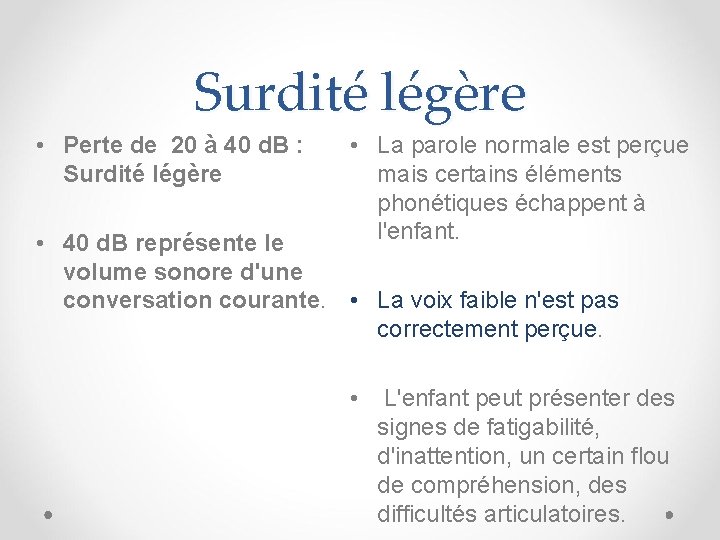 Surdité légère

• Perte de 20 à 40 dB : Surdité légère

• 40 dB représente le volume sonore d'une conversation courante.

• La parole normale est perçue mais certains éléments phonétiques échappent à l'enfant.

• La voix faible n'est pas correctement perçue.

• L'enfant peut présenter des signes de fatigabilité, d'inattention, un certain flou de compréhension, des difficultés articulatoires.